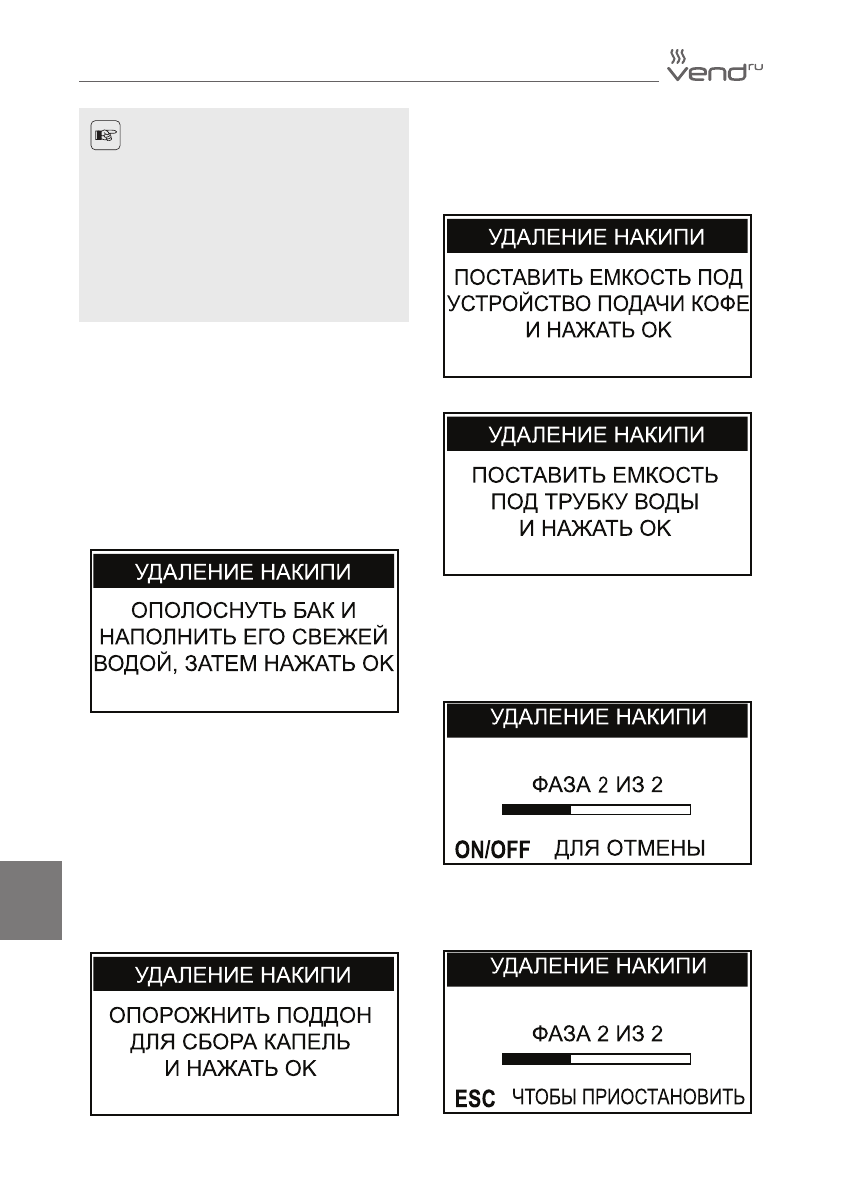 vend ru

УДАЛЕНИЕ НАКИПИ

ОПОЛОСНУТЬ БАК И НАПОЛНИТЬ ЕГО СВЕЖЕЙ ВОДОЙ, ЗАТЕМ НАЖАТЬ OK

УДАЛЕНИЕ НАКИПИ

ОПОРОЖНИТЬ ПОДДОН ДЛЯ СБОРА КАПЕЛЬ И НАЖАТЬ OK

УДАЛЕНИЕ НАКИПИ

ПОСТАВИТЬ ЕМКОСТЬ ПОД УСТРОЙСТВО ПОДАЧИ КОФЕ И НАЖАТЬ OK

УДАЛЕНИЕ НАКИПИ

ПОСТАВИТЬ ЕМКОСТЬ ПОД ТРУБКУ ВОДЫ И НАЖАТЬ OK

УДАЛЕНИЕ НАКИПИ

ФАЗА 2 ИЗ 2

ON/OFF ДЛЯ ОТМЕНЫ

УДАЛЕНИЕ НАКИПИ

ФАЗА 2 ИЗ 2

ESC ЧТОБЫ ПРИОСТАНОВИТЬ